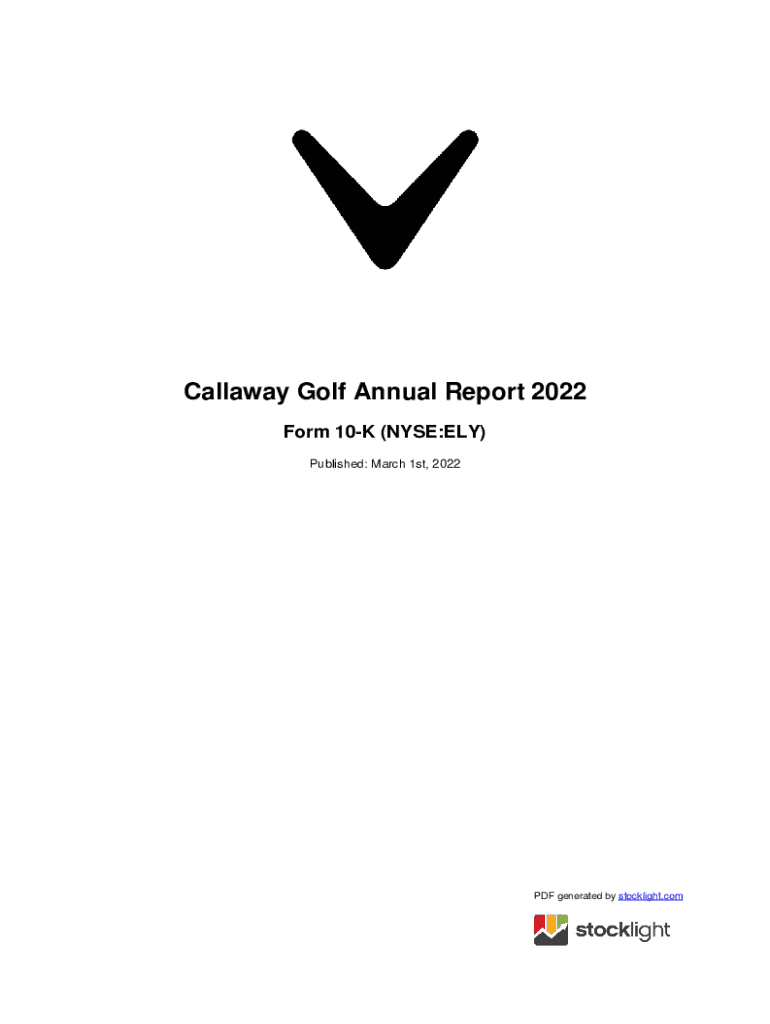 Callaway Golf Annual Report 2022

Form 10-K (NYSE:ELY)

Published: March 1st, 2022

PDF generated by stocklight.com

stocklight